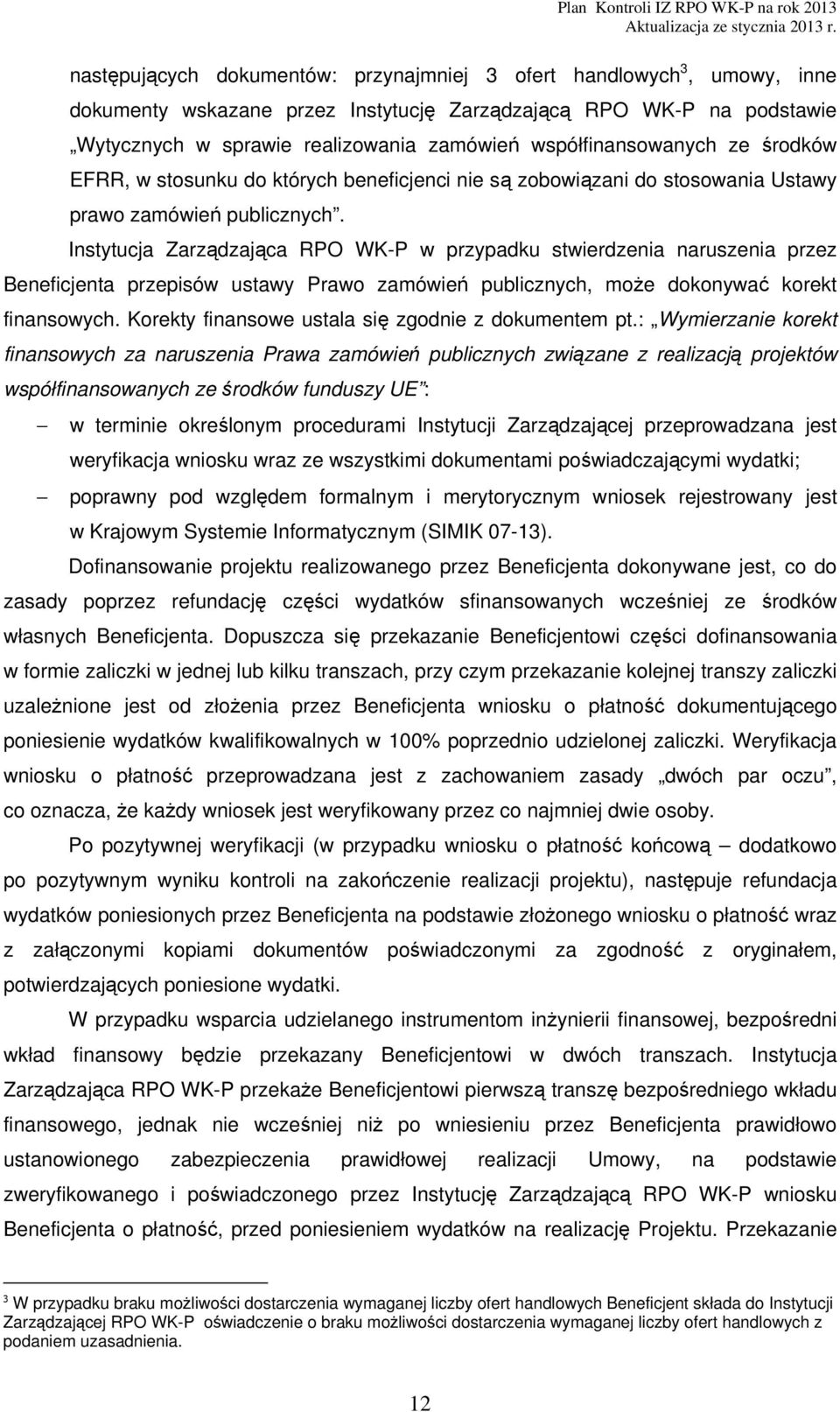 Plan Kontroli IZ RPO WK-P na rok 2013
Aktualizacja ze stycznia 2013 r.

następujących dokumentów: przynajmniej 3 ofert handlowych$^3$, umowy, inne dokumenty wskazane przez Instytucję Zarządzającą RPO WK-P na podstawie „Wytycznych w sprawie realizowania zamówień współfinansowanych ze środków EFRR, w stosunku do których beneficjenci nie są zobowiązani do stosowania Ustawy prawo zamówień publicznych”.

Instytucja Zarządzająca RPO WK-P w przypadku stwierdzenia naruszenia przez Beneficjenta przepisów ustawy Prawo zamówień publicznych, może dokonywać korekt finansowych. Korekty finansowe ustala się zgodnie z dokumentem pt.: „Wymierzanie korekt finansowych za naruszenia Prawa zamówień publicznych związane z realizacją projektów współfinansowanych ze środków funduszy UE”:

– w terminie określonym procedurami Instytucji Zarządzającej przeprowadzana jest weryfikacja wniosku wraz ze wszystkimi dokumentami poświadczającymi wydatki;

– poprawny pod względem formalnym i merytorycznym wniosek rejestrowany jest w Krajowym Systemie Informatycznym (SIMIK 07-13).

Dofinansowanie projektu realizowanego przez Beneficjenta dokonywane jest, co do zasady poprzez refundację części wydatków sfinansowanych wcześniej ze środków własnych Beneficjenta. Dopuszcza się przekazanie Beneficjentowi części dofinansowania w formie zaliczki w jednej lub kilku transzach, przy czym przekazanie kolejnej transzy zaliczki uzależnione jest od złożenia przez Beneficjenta wniosku o płatność dokumentującego poniesienie wydatków kwalifikowalnych w 100% poprzednio udzielonej zaliczki. Weryfikacja wniosku o płatność przeprowadzana jest z zachowaniem zasady „dwóch par oczu”, co oznacza, że każdy wniosek jest weryfikowany przez co najmniej dwie osoby.

Po pozytywnej weryfikacji (w przypadku wniosku o płatność końcową – dodatkowo po pozytywnym wyniku kontroli na zakończenie realizacji projektu), następuje refundacja wydatków poniesionych przez Beneficjenta na podstawie złożonego wniosku o płatność wraz z załączonymi kopiami dokumentów poświadczonymi za zgodność z oryginałem, potwierdzających poniesione wydatki.

W przypadku wsparcia udzielanego instrumentom inżynierii finansowej, bezpośredni wkład finansowy będzie przekazany Beneficjentowi w dwóch transzach. Instytucja Zarządzająca RPO WK-P przekaże Beneficjentowi pierwszą transzę bezpośredniego wkładu finansowego, jednak nie wcześniej niż po wniesieniu przez Beneficjenta prawidłowo ustanowionego zabezpieczenia prawidłowej realizacji Umowy, na podstawie zweryfikowanego i poświadczonego przez Instytucję Zarządzającą RPO WK-P wniosku Beneficjenta o płatność, przed poniesieniem wydatków na realizację Projektu. Przekazanie

$^3$ W przypadku braku możliwości dostarczenia wymaganej liczby ofert handlowych Beneficjent składa do Instytucji Zarządzającej RPO WK-P oświadczenie o braku możliwości dostarczenia wymaganej liczby ofert handlowych z podaniem uzasadnienia.

12